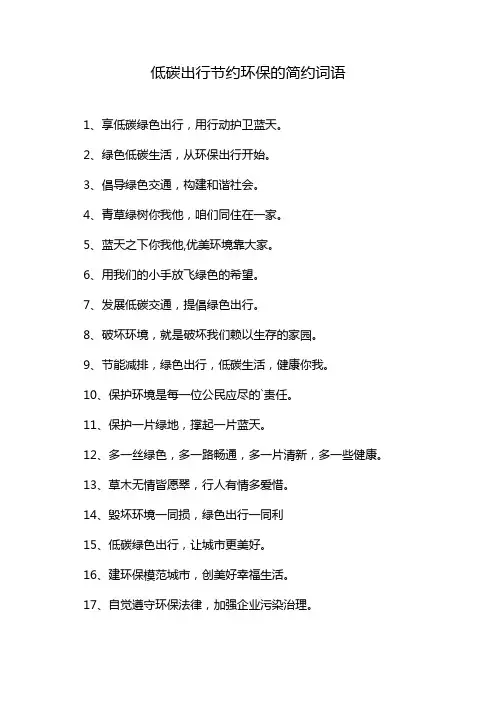 低碳出行节约环保的简约词语

1、享低碳绿色出行，用行动护卫蓝天。

2、绿色低碳生活，从环保出行开始。

3、倡导绿色交通，构建和谐社会。

4、青草绿树你我他，咱们同住在一家。

5、蓝天之下你我他,优美环境靠大家。

6、用我们的小手放飞绿色的希望。

7、发展低碳交通，提倡绿色出行。

8、破坏环境，就是破坏我们赖以生存的家园。

9、节能减排，绿色出行，低碳生活，健康你我。

10、保护环境是每一位公民应尽的`责任。

11、保护一片绿地，撑起一片蓝天。

12、多一丝绿色，多一路畅通，多一片清新，多一些健康。

13、草木无情皆愿翠，行人有情多爱惜。

14、毁坏环境一同损，绿色出行一同利

15、低碳绿色出行，让城市更美好。

16、建环保模范城市，创美好幸福生活。

17、自觉遵守环保法律，加强企业污染治理。